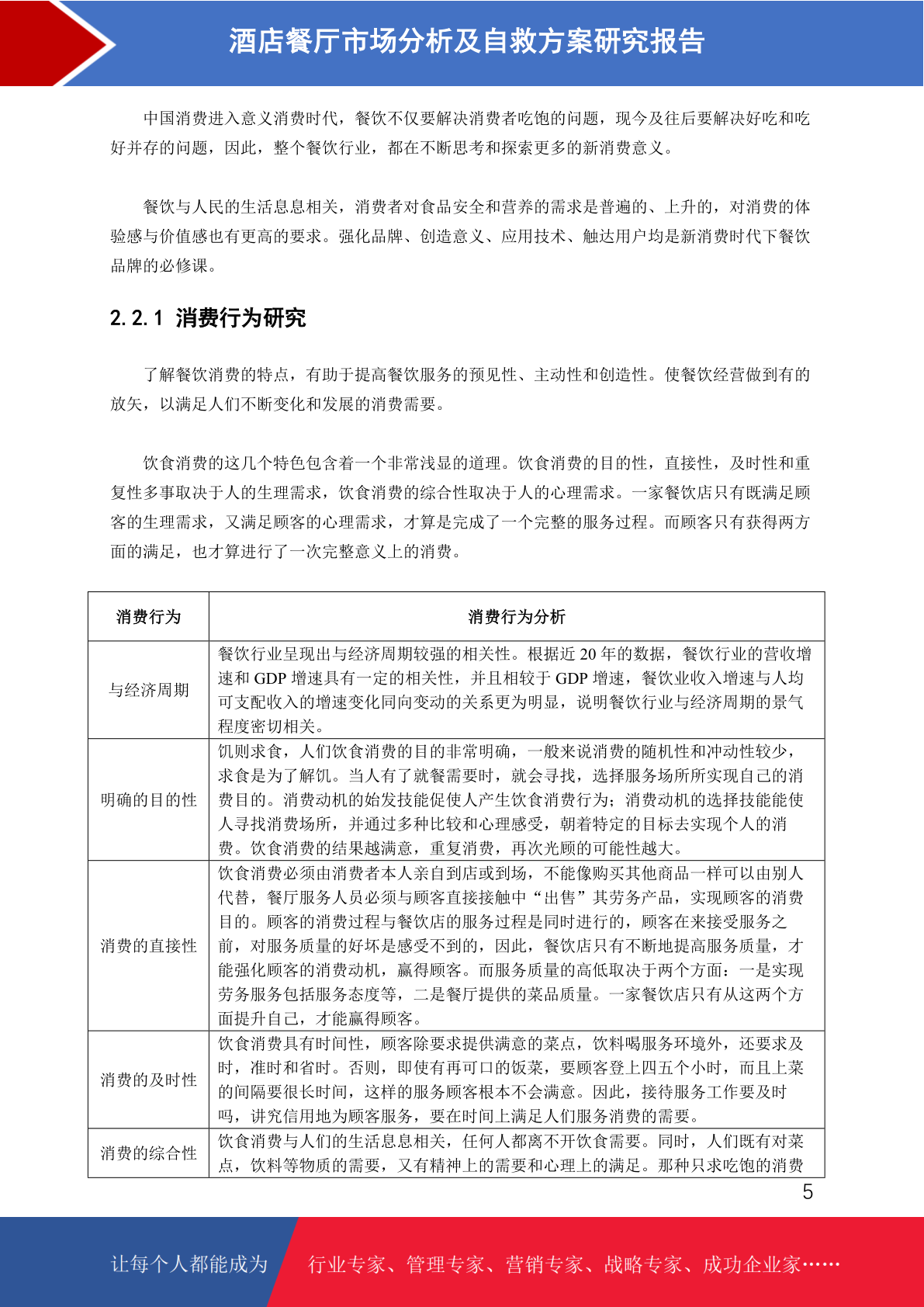 酒店餐厅市场分析及自救方案研究报告

中国消费进入意义消费时代，餐饮不仅要解决消费者吃饱的问题，现今及往后要解决好吃和吃好并存的问题，因此，整个餐饮行业，都在不断思考和探索更多的新消费意义。

餐饮与人民的生活息息相关，消费者对食品安全和营养的需求是普遍的、上升的，对消费的体验感与价值感也有更高的要求。强化品牌、创造意义、应用技术、触达用户均是新消费时代下餐饮品牌的必修课。

2.2.1 消费行为研究

了解餐饮消费的特点，有助于提高餐饮服务的预见性、主动性和创造性。使餐饮经营做到有的放矢，以满足人们不断变化和发展的消费需要。

饮食消费的这几个特色包含着一个非常浅显的道理。饮食消费的目的性，直接性，及时性和重复性多事取决于人的生理需求，饮食消费的综合性取决于人的心理需求。一家餐饮店只有既满足顾客的生理需求，又满足顾客的心理需求，才算是完成了一个完整的服务过程。而顾客只有获得两方面的满足，也才算进行了一次完整意义上的消费。

| 消费行为 | 消费行为分析 |
|---|---|
| 与经济周期 | 餐饮行业呈现出与经济周期较强的相关性。根据近 20 年的数据，餐饮行业的营收增速和 GDP 增速具有一定的相关性，并且相较于 GDP 增速，餐饮业收入增速与人均可支配收入的增速变化同向变动的关系更为明显，说明餐饮行业与经济周期的景气程度密切相关。 |
| 明确的目的性 | 饥则求食，人们饮食消费的目的非常明确，一般来说消费的随机性和冲动性较少，求食是为了解饥。当人有了就餐需要时，就会寻找，选择服务场所所实现自己的消费目的。消费动机的始发技能促使人产生饮食消费行为；消费动机的选择技能能使人寻找消费场所，并通过多种比较和心理感受，朝着特定的目标去实现个人的消费。饮食消费的结果越满意，重复消费，再次光顾的可能性越大。 |
| 消费的直接性 | 饮食消费必须由消费者本人亲自到店或到场，不能像购买其他商品一样可以由别人代替，餐厅服务人员必须与顾客直接接触中“出售”其劳务产品，实现顾客的消费目的。顾客的消费过程与餐饮店的服务过程是同时进行的，顾客在来接受服务之前，对服务质量的好坏是感受不到的，因此，餐饮店只有不断地提高服务质量，才能强化顾客的消费动机，赢得顾客。而服务质量的高低取决于两个方面：一是实现劳务服务包括服务态度等，二是餐厅提供的菜品质量。一家餐饮店只有从这两个方面提升自己，才能赢得顾客。 |
| 消费的及时性 | 饮食消费具有时间性，顾客除要求提供满意的菜点，饮料喝服务环境外，还要求及时，准时和省时。否则，即使有再可口的饭菜，要顾客登上四五个小时，而且上菜的间隔要很长时间，这样的服务顾客根本不会满意。因此，接待服务工作要及时吗，讲究信用地为顾客服务，要在时间上满足人们服务消费的需要。 |
| 消费的综合性 | 饮食消费与人们的生活息息相关，任何人都离不开饮食需要。同时，人们既有对菜点，饮料等物质的需要，又有精神上的需要和心理上的满足。那种只求吃饱的消费 |

5

让每个人都能成为 行业专家、管理专家、营销专家、战略专家、成功企业家……